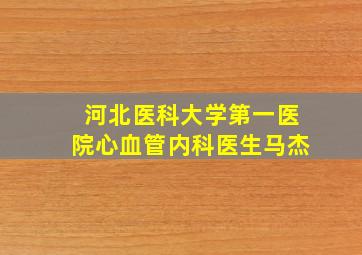 河北医科大学第一医院心血管内科医生马杰